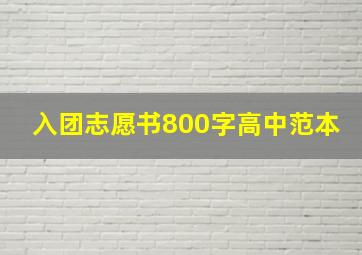 入团志愿书800字高中范本